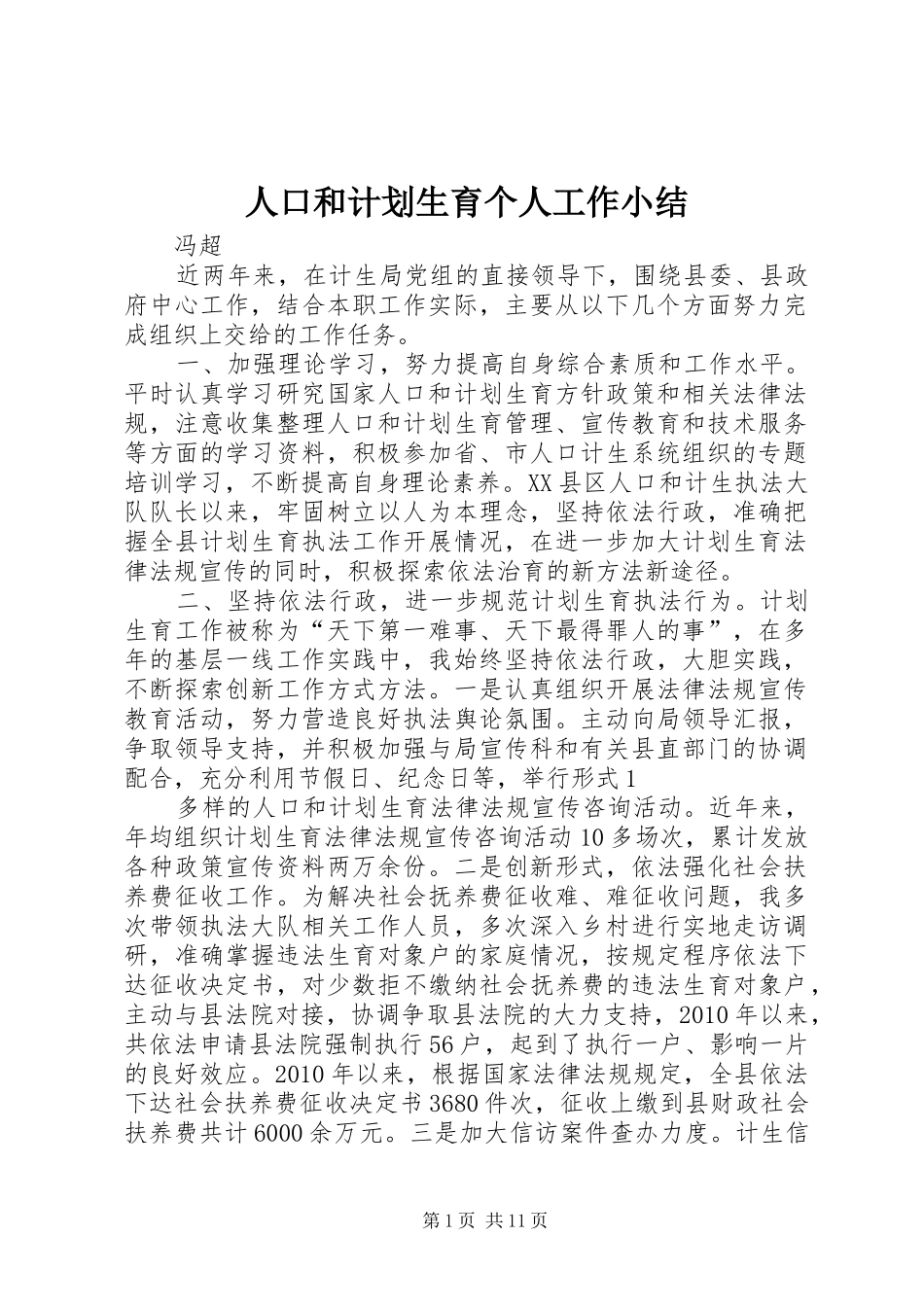 人口和计划生育个人工作小结

冯超

近两年来，在计生局党组的直接领导下，围绕县委、县政府中心工作，结合本职工作实际，主要从以下几个方面努力完成组织上交给的工作任务。

一、加强理论学习，努力提高自身综合素质和工作水平。平时认真学习研究国家人口和计划生育方针政策和相关法律法规，注意收集整理人口和计划生育管理、宣传教育和技术服务等方面的学习资料，积极参加省、市人口计生系统组织的专题培训学习，不断提高自身理论素养。XX县区人口和计生执法大队队长以来，牢固树立以人为本理念，坚持依法行政，准确把握全县计划生育执法工作开展情况，在进一步加大计划生育法律法规宣传的同时，积极探索依法治育的新方法新途径。

二、坚持依法行政，进一步规范计划生育执法行为。计划生育工作被称为“天下第一难事、天下最得罪人的事”，在多年的基层一线工作实践中，我始终坚持依法行政，大胆实践，不断探索创新工作方式方法。一是认真组织开展法律法规宣传教育活动，努力营造良好执法舆论氛围。主动向局领导汇报，争取领导支持，并积极加强与局宣传科和有关县直部门的协调配合，充分利用节假日、纪念日等，举行形式1

多样的人口和计划生育法律法规宣传咨询活动。近年来，年均组织计划生育法律法规宣传咨询活动10多场次，累计发放各种政策宣传资料两万余份。二是创新形式，依法强化社会扶养费征收工作。为解决社会抚养费征收难、难征收问题，我多次带领执法大队相关工作人员，多次深入乡村进行实地走访调研，准确掌握违法生育对象户的家庭情况，按规定程序依法下达征收决定书，对少数拒不缴纳社会抚养费的违法生育对象户，主动与县法院对接，协调争取县法院的大力支持，2010年以来，共依法申请县法院强制执行56户，起到了执行一户、影响一片的良好效应。2010年以来，根据国家法律法规规定，全县依法下达社会扶养费征收决定书3680件次，征收上缴到县财政社会扶养费共计6000余万元。三是加大信访案件查办力度。计生信

第1页 共11页